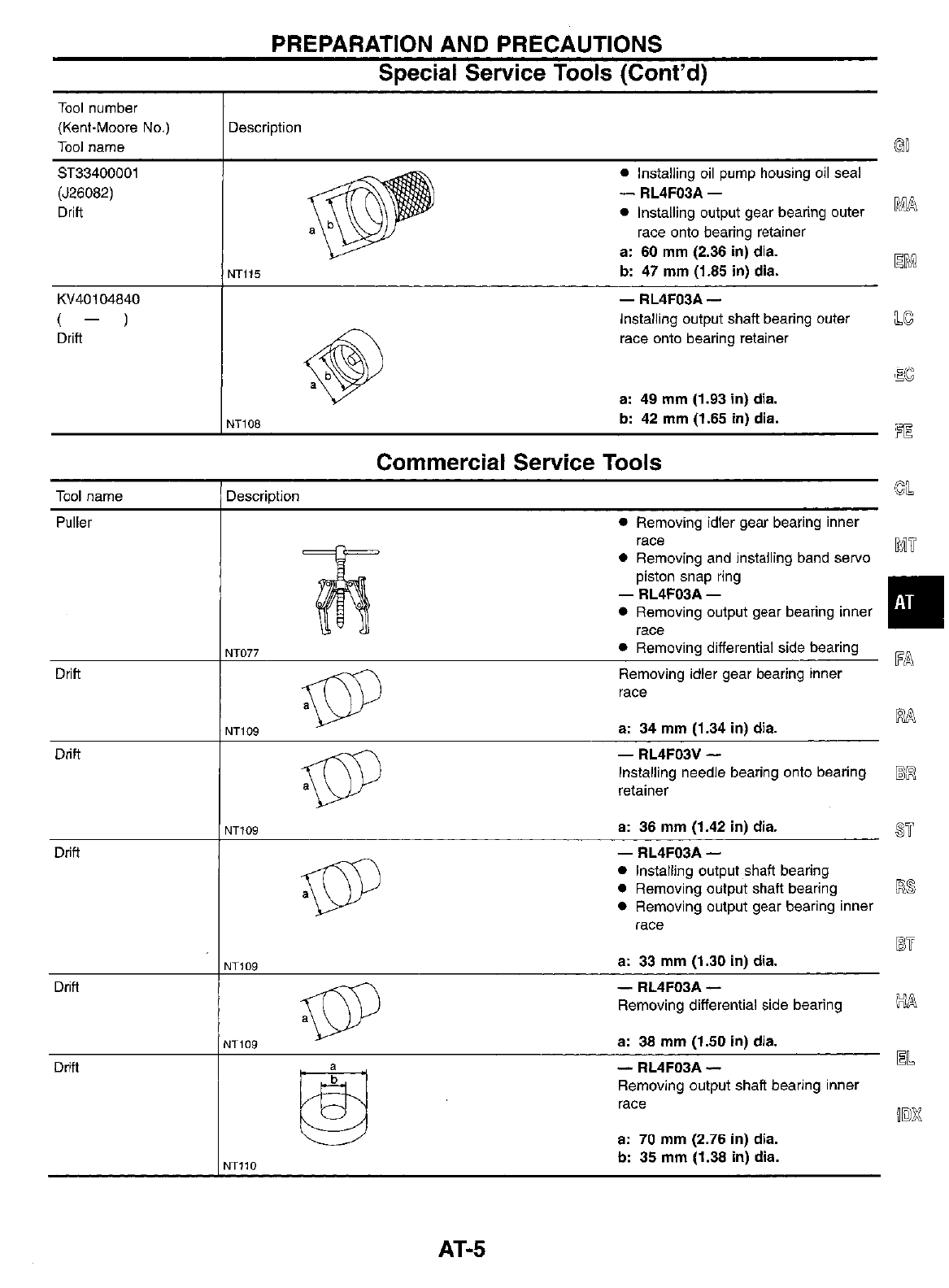 PREPARATION AND PRECAUTIONS

Special Service Tools (Cont'd)

| Tool number (Kent-Moore No.) Tool name | Description | |
|---|---|---|
| ST33400001 (J26082) Drift | a b NT115 | ● Installing oil pump housing oil seal — RL4F03A — ● Installing output gear bearing outer race onto bearing retainer a: 60 mm (2.36 in) dia. b: 47 mm (1.85 in) dia. |
| KV40104840 ( — ) Drift | a b NT108 | — RL4F03A — Installing output shaft bearing outer race onto bearing retainer a: 49 mm (1.93 in) dia. b: 42 mm (1.65 in) dia. |

Commercial Service Tools

| Tool name | Description | |
|---|---|---|
| Puller | NT077 | ● Removing idler gear bearing inner race ● Removing and installing band servo piston snap ring — RL4F03A — ● Removing output gear bearing inner race ● Removing differential side bearing |
| Drift | a NT109 | Removing idler gear bearing inner race a: 34 mm (1.34 in) dia. |
| Drift | a NT109 | — RL4F03V — Installing needle bearing onto bearing retainer a: 36 mm (1.42 in) dia. |
| Drift | a NT109 | — RL4F03A — ● Installing output shaft bearing ● Removing output shaft bearing ● Removing output gear bearing inner race a: 33 mm (1.30 in) dia. |
| Drift | a NT109 | — RL4F03A — Removing differential side bearing a: 38 mm (1.50 in) dia. |
| Drift | a b NT110 | — RL4F03A — Removing output shaft bearing inner race a: 70 mm (2.76 in) dia. b: 35 mm (1.38 in) dia. |

GI
MA
EM
LC
EC
FE
CL
MT
AT
FA
RA
BR
ST
RS
BT
HA
EL
IDX

AT-5